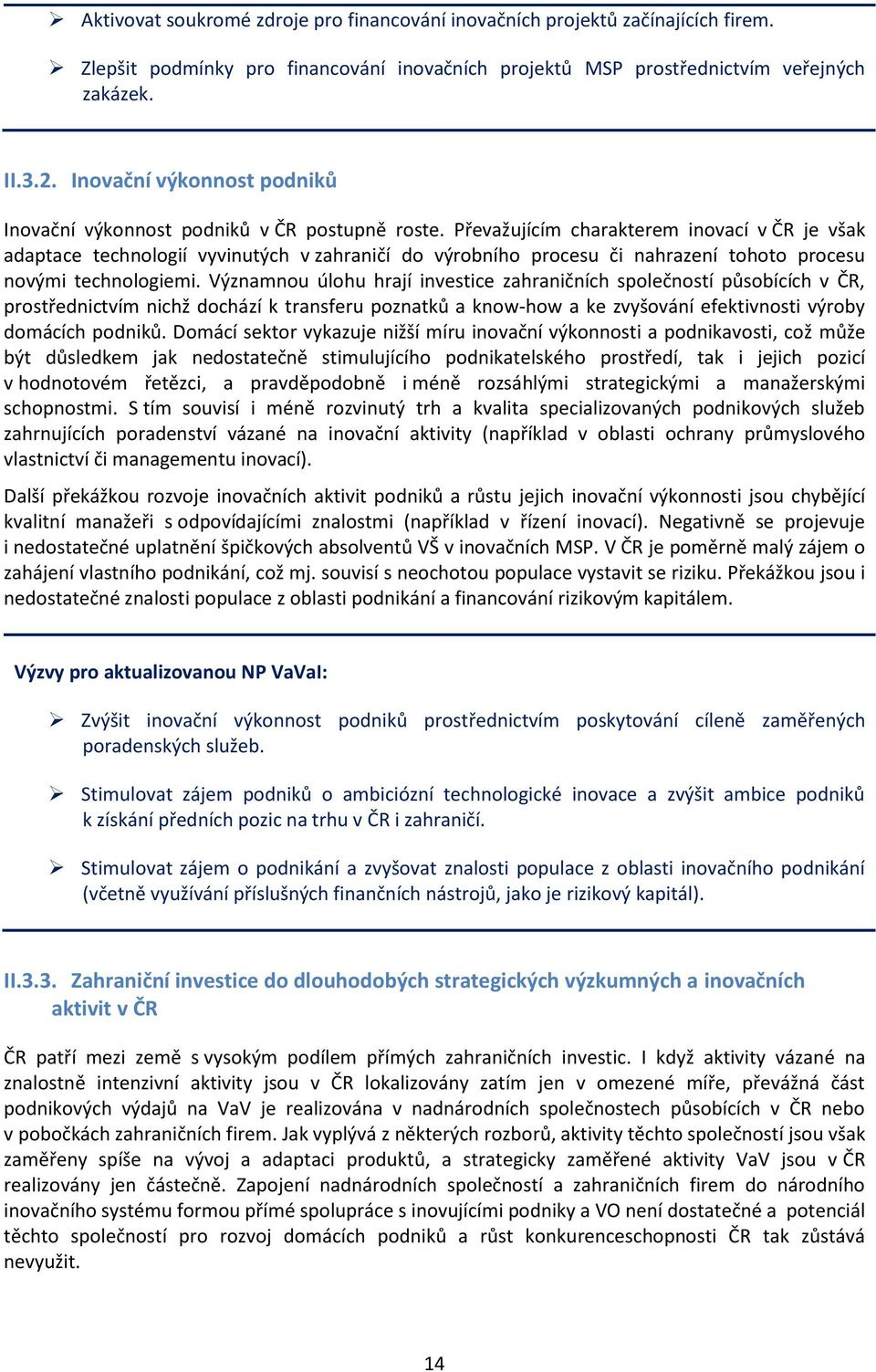 ➢ Aktivovat soukromé zdroje pro financování inovačních projektů začínajících firem.

➢ Zlepšit podmínky pro financování inovačních projektů MSP prostřednictvím veřejných zakázek.

II.3.2. Inovační výkonnost podniků

Inovační výkonnost podniků v ČR postupně roste. Převažujícím charakterem inovací v ČR je však adaptace technologií vyvinutých v zahraničí do výrobního procesu či nahrazení tohoto procesu novými technologiemi. Významnou úlohu hrají investice zahraničních společností působících v ČR, prostřednictvím nichž dochází k transferu poznatků a know-how a ke zvyšování efektivnosti výroby domácích podniků. Domácí sektor vykazuje nižší míru inovační výkonnosti a podnikavosti, což může být důsledkem jak nedostatečně stimulujícího podnikatelského prostředí, tak i jejich pozicí v hodnotovém řetězci, a pravděpodobně i méně rozsáhlými strategickými a manažerskými schopnostmi. S tím souvisí i méně rozvinutý trh a kvalita specializovaných podnikových služeb zahrnujících poradenství vázané na inovační aktivity (například v oblasti ochrany průmyslového vlastnictví či managementu inovací).

Další překážkou rozvoje inovačních aktivit podniků a růstu jejich inovační výkonnosti jsou chybějící kvalitní manažeři s odpovídajícími znalostmi (například v řízení inovací). Negativně se projevuje i nedostatečné uplatnění špičkových absolventů VŠ v inovačních MSP. V ČR je poměrně malý zájem o zahájení vlastního podnikání, což mj. souvisí s neochotou populace vystavit se riziku. Překážkou jsou i nedostatečné znalosti populace z oblasti podnikání a financování rizikovým kapitálem.

Výzvy pro aktualizovanou NP VaVaI:

➢ Zvýšit inovační výkonnost podniků prostřednictvím poskytování cíleně zaměřených poradenských služeb.

➢ Stimulovat zájem podniků o ambiciózní technologické inovace a zvýšit ambice podniků k získání předních pozic na trhu v ČR i zahraničí.

➢ Stimulovat zájem o podnikání a zvyšovat znalosti populace z oblasti inovačního podnikání (včetně využívání příslušných finančních nástrojů, jako je rizikový kapitál).

II.3.3. Zahraniční investice do dlouhodobých strategických výzkumných a inovačních aktivit v ČR

ČR patří mezi země s vysokým podílem přímých zahraničních investic. I když aktivity vázané na znalostně intenzivní aktivity jsou v ČR lokalizovány zatím jen v omezené míře, převážná část podnikových výdajů na VaV je realizována v nadnárodních společnostech působících v ČR nebo v pobočkách zahraničních firem. Jak vyplývá z některých rozborů, aktivity těchto společností jsou však zaměřeny spíše na vývoj a adaptaci produktů, a strategicky zaměřené aktivity VaV jsou v ČR realizovány jen částečně. Zapojení nadnárodních společností a zahraničních firem do národního inovačního systému formou přímé spolupráce s inovujícími podniky a VO není dostatečné a potenciál těchto společností pro rozvoj domácích podniků a růst konkurenceschopnosti ČR tak zůstává nevyužit.

14